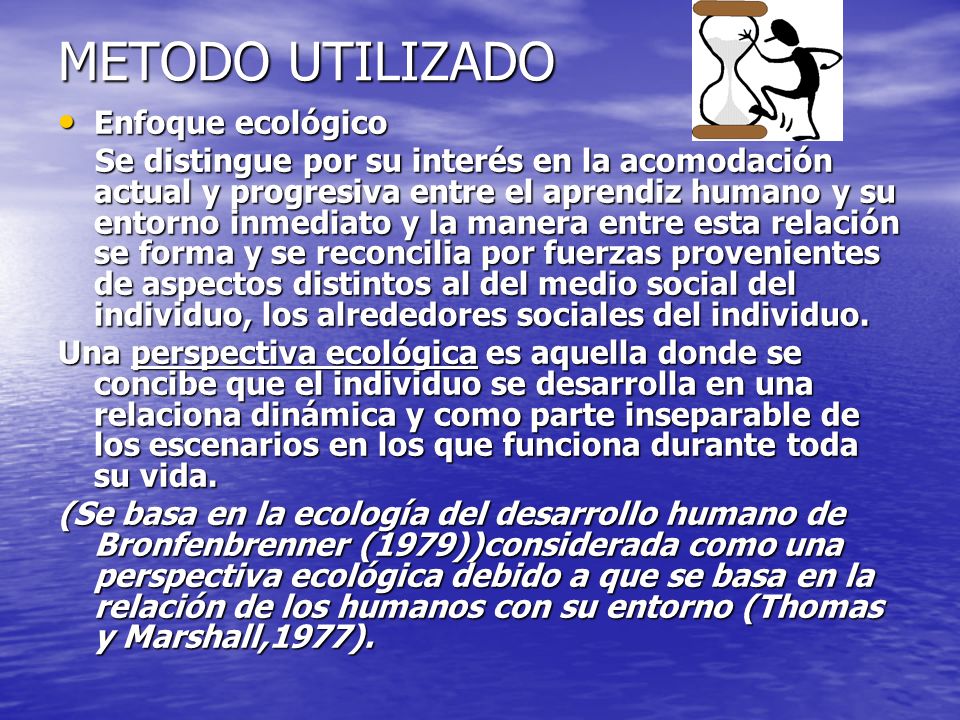 METODO UTILIZADO

• Enfoque ecológico
Se distingue por su interés en la acomodación actual y progresiva entre el aprendiz humano y su entorno inmediato y la manera entre esta relación se forma y se reconcilia por fuerzas provenientes de aspectos distintos al del medio social del individuo, los alrededores sociales del individuo.

Una perspectiva ecológica es aquella donde se concibe que el individuo se desarrolla en una relaciona dinámica y como parte inseparable de los escenarios en los que funciona durante toda su vida.

(Se basa en la ecología del desarrollo humano de Bronfenbrenner (1979))considerada como una perspectiva ecológica debido a que se basa en la relación de los humanos con su entorno (Thomas y Marshall,1977).